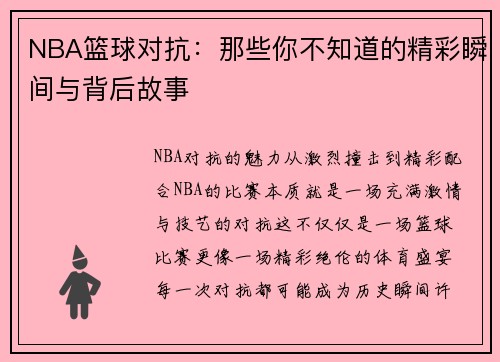 NBA篮球对抗：那些你不知道的精彩瞬间与背后故事

NBA对抗的魅力从激烈撞击到精彩配合NBA的比赛本质就是一场充满激情与技艺的对抗这不仅仅是一场篮球比赛更像一场精彩绝伦的体育盛宴每一次对抗都可能成为历史瞬间许